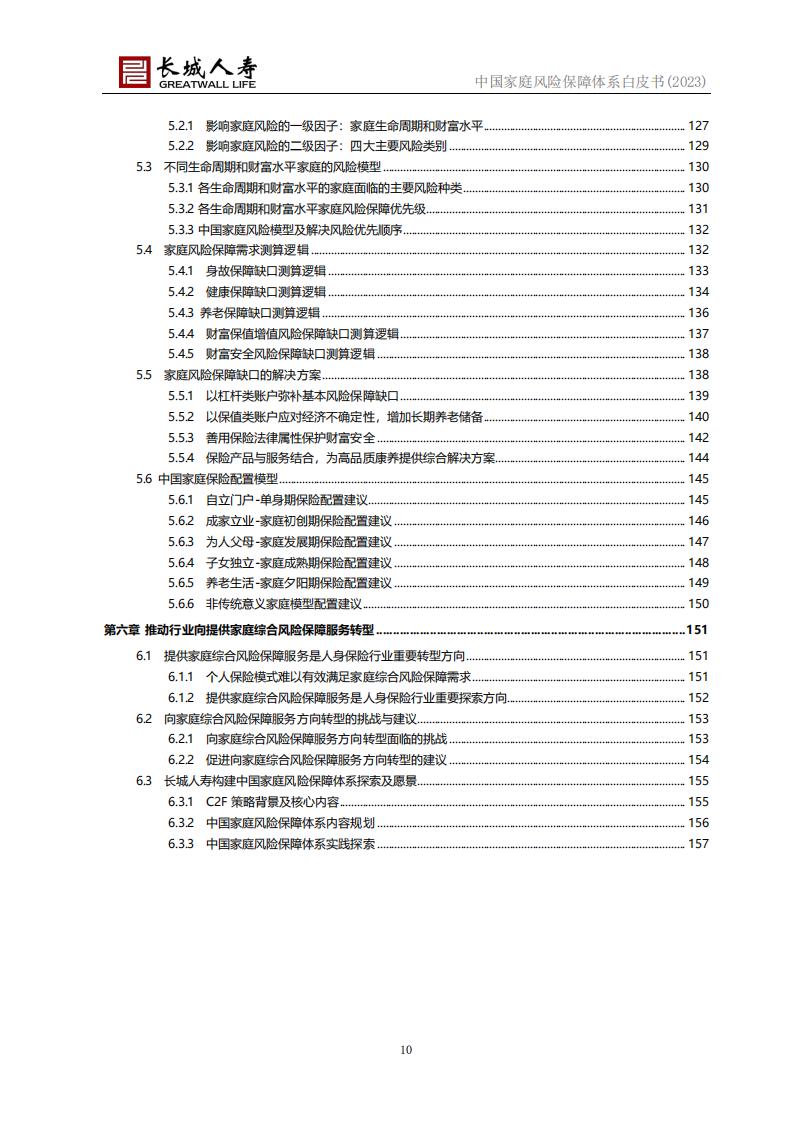 长城人寿
GREATWALL LIFE

中国家庭风险保障体系白皮书(2023)

5.2.1 影响家庭风险的一级因子：家庭生命周期和财富水平 ........ 127
5.2.2 影响家庭风险的二级因子：四大主要风险类别 ........ 129
5.3 不同生命周期和财富水平家庭的风险模型 ........ 130
5.3.1 各生命周期和财富水平的家庭面临的主要风险种类 ........ 130
5.3.2 各生命周期和财富水平家庭风险保障优先级 ........ 131
5.3.3 中国家庭风险模型及解决风险优先顺序 ........ 132
5.4 家庭风险保障需求测算逻辑 ........ 132
5.4.1 身故保障缺口测算逻辑 ........ 133
5.4.2 健康保障缺口测算逻辑 ........ 134
5.4.3 养老保障缺口测算逻辑 ........ 136
5.4.4 财富保值增值风险保障缺口测算逻辑 ........ 137
5.4.5 财富安全风险保障缺口测算逻辑 ........ 138
5.5 家庭风险保障缺口的解决方案 ........ 138
5.5.1 以杠杆类账户弥补基本风险保障缺口 ........ 139
5.5.2 以保值类账户应对经济不确定性，增加长期养老储备 ........ 140
5.5.3 善用保险法律属性保护财富安全 ........ 142
5.5.4 保险产品与服务结合，为高品质康养提供综合解决方案 ........ 144
5.6 中国家庭保险配置模型 ........ 145
5.6.1 自立门户-单身期保险配置建议 ........ 145
5.6.2 成家立业-家庭初创期保险配置建议 ........ 146
5.6.3 为人父母-家庭发展期保险配置建议 ........ 147
5.6.4 子女独立-家庭成熟期保险配置建议 ........ 148
5.6.5 养老生活-家庭夕阳期保险配置建议 ........ 149
5.6.6 非传统意义家庭模型配置建议 ........ 150
第六章 推动行业向提供家庭综合风险保障服务转型 ........ 151
6.1 提供家庭综合风险保障服务是人身保险行业重要转型方向 ........ 151
6.1.1 个人保险模式难以有效满足家庭综合风险保障需求 ........ 151
6.1.2 提供家庭综合风险保障服务是人身保险行业重要探索方向 ........ 152
6.2 向家庭综合风险保障服务方向转型的挑战与建议 ........ 153
6.2.1 向家庭综合风险保障服务方向转型面临的挑战 ........ 153
6.2.2 促进向家庭综合风险保障服务方向转型的建议 ........ 154
6.3 长城人寿构建中国家庭风险保障体系探索及愿景 ........ 155
6.3.1 C2F 策略背景及核心内容 ........ 155
6.3.2 中国家庭风险保障体系内容规划 ........ 156
6.3.3 中国家庭风险保障体系实践探索 ........ 157

10